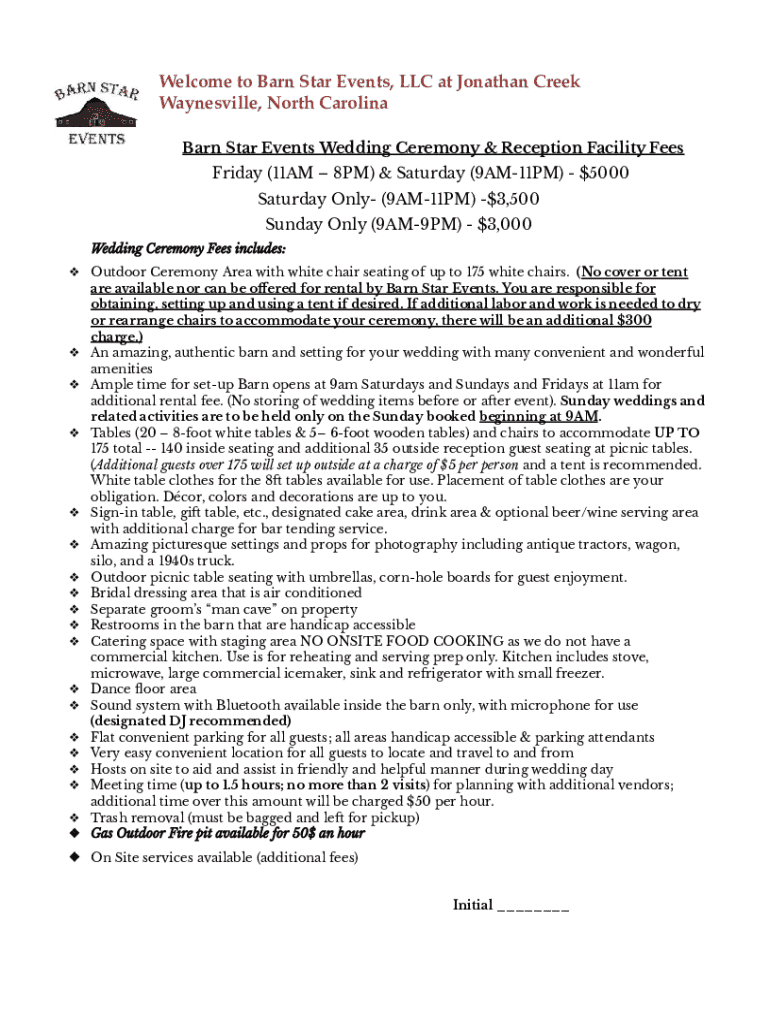 BARN STAR EVENTS

Welcome to Barn Star Events, LLC at Jonathan Creek
Waynesville, North Carolina

Barn Star Events Wedding Ceremony & Reception Facility Fees
Friday (11AM – 8PM) & Saturday (9AM-11PM) - $5000
Saturday Only- (9AM-11PM) -$3,500
Sunday Only (9AM-9PM) - $3,000

Wedding Ceremony Fees includes:

❖ Outdoor Ceremony Area with white chair seating of up to 175 white chairs. (No cover or tent are available nor can be offered for rental by Barn Star Events. You are responsible for obtaining, setting up and using a tent if desired. If additional labor and work is needed to dry or rearrange chairs to accommodate your ceremony, there will be an additional $300 charge.)
❖ An amazing, authentic barn and setting for your wedding with many convenient and wonderful amenities
❖ Ample time for set-up Barn opens at 9am Saturdays and Sundays and Fridays at 11am for additional rental fee. (No storing of wedding items before or after event). Sunday weddings and related activities are to be held only on the Sunday booked beginning at 9AM.
❖ Tables (20 – 8-foot white tables & 5– 6-foot wooden tables) and chairs to accommodate UP TO 175 total -- 140 inside seating and additional 35 outside reception guest seating at picnic tables. (Additional guests over 175 will set up outside at a charge of $5 per person and a tent is recommended. White table clothes for the 8ft tables available for use. Placement of table clothes are your obligation. Décor, colors and decorations are up to you.
❖ Sign-in table, gift table, etc., designated cake area, drink area & optional beer/wine serving area with additional charge for bar tending service.
❖ Amazing picturesque settings and props for photography including antique tractors, wagon, silo, and a 1940s truck.
❖ Outdoor picnic table seating with umbrellas, corn-hole boards for guest enjoyment.
❖ Bridal dressing area that is air conditioned
❖ Separate groom's "man cave" on property
❖ Restrooms in the barn that are handicap accessible
❖ Catering space with staging area NO ONSITE FOOD COOKING as we do not have a commercial kitchen. Use is for reheating and serving prep only. Kitchen includes stove, microwave, large commercial icemaker, sink and refrigerator with small freezer.
❖ Dance floor area
❖ Sound system with Bluetooth available inside the barn only, with microphone for use (designated DJ recommended)
❖ Flat convenient parking for all guests; all areas handicap accessible & parking attendants
❖ Very easy convenient location for all guests to locate and travel to and from
❖ Hosts on site to aid and assist in friendly and helpful manner during wedding day
❖ Meeting time (up to 1.5 hours; no more than 2 visits) for planning with additional vendors; additional time over this amount will be charged $50 per hour.
❖ Trash removal (must be bagged and left for pickup)
❖ Gas Outdoor Fire pit available for 50$ an hour
◆ On Site services available (additional fees)

Initial ________